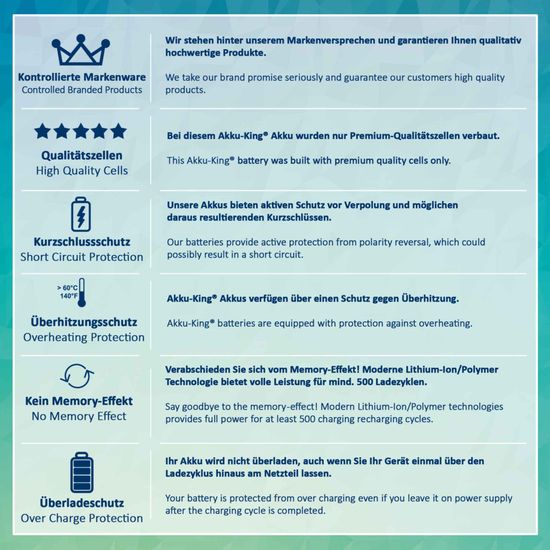 Kontrollierte Markenware
Controlled Branded Products

Wir stehen hinter unserem Markenversprechen und garantieren Ihnen qualitativ hochwertige Produkte.

We take our brand promise seriously and guarantee our customers high quality products.

Qualitätszellen
High Quality Cells

Bei diesem Akku-King® Akku wurden nur Premium-Qualitätszellen verbaut.

This Akku-King® battery was built with premium quality cells only.

Kurzschlussschutz
Short Circuit Protection

Unsere Akkus bieten aktiven Schutz vor Verpolung und möglichen daraus resultierenden Kurzschlüssen.

Our batteries provide active protection from polarity reversal, which could possibly result in a short circuit.

> 60°C
140°F

Überhitzungsschutz
Overheating Protection

Akku-King® Akkus verfügen über einen Schutz gegen Überhitzung.

Akku-King® batteries are equipped with protection against overheating.

Kein Memory-Effekt
No Memory Effect

Verabschieden Sie sich vom Memory-Effekt! Moderne Lithium-Ion/Polymer Technologie bietet volle Leistung für mind. 500 Ladezyklen.

Say goodbye to the memory-effect! Modern Lithium-Ion/Polymer technologies provides full power for at least 500 charging recharging cycles.

Überladeschutz
Over Charge Protection

Ihr Akku wird nicht überladen, auch wenn Sie Ihr Gerät einmal über den Ladezyklus hinaus am Netzteil lassen.

Your battery is protected from over charging even if you leave it on power supply after the charging cycle is completed.